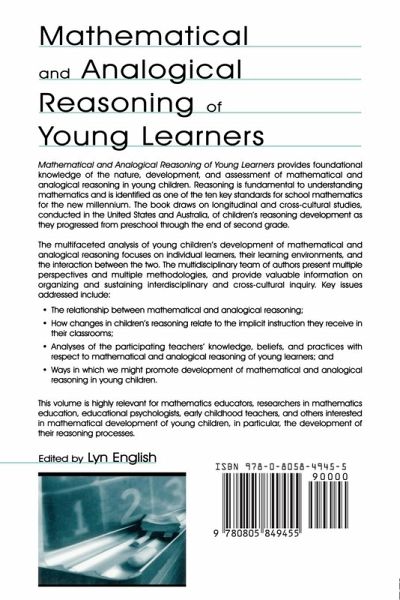 Mathematical
and Analogical
Reasoning of
Young Learners

Mathematical and Analogical Reasoning of Young Learners provides foundational knowledge of the nature, development, and assessment of mathematical and analogical reasoning in young children. Reasoning is fundamental to understanding mathematics and is identified as one of the ten key standards for school mathematics for the new millennium. The book draws on longitudinal and cross-cultural studies, conducted in the United States and Australia, of children's reasoning development as they progressed from preschool through the end of second grade.

The multifaceted analysis of young children's development of mathematical and analogical reasoning focuses on individual learners, their learning environments, and the interaction between the two. The multidisciplinary team of authors present multiple perspectives and multiple methodologies, and provide valuable information on organizing and sustaining interdisciplinary and cross-cultural inquiry. Key issues addressed include:

• The relationship between mathematical and analogical reasoning;

• How changes in children's reasoning relate to the implicit instruction they receive in their classrooms;

• Analyses of the participating teachers' knowledge, beliefs, and practices with respect to mathematical and analogical reasoning of young learners; and

• Ways in which we might promote development of mathematical and analogical reasoning in young children.

This volume is highly relevant for mathematics educators, researchers in mathematics education, educational psychologists, early childhood teachers, and others interested in mathematical development of young children, in particular, the development of their reasoning processes.

Edited by Lyn English

ISBN 978-0-8058-4945-5
90000
9 780805 849455